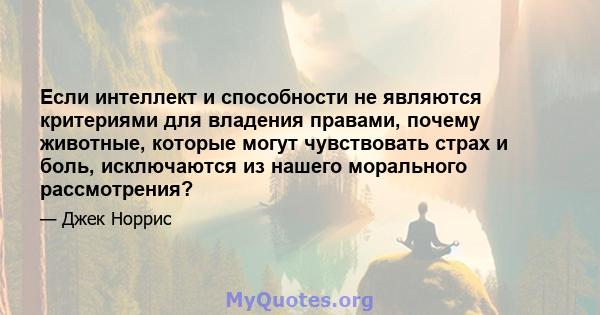 Если интеллект и способности не являются критериями для владения правами, почему животные, которые могут чувствовать страх и боль, исключаются из нашего морального рассмотрения?

— Джек Норрис

MyQuotes.org